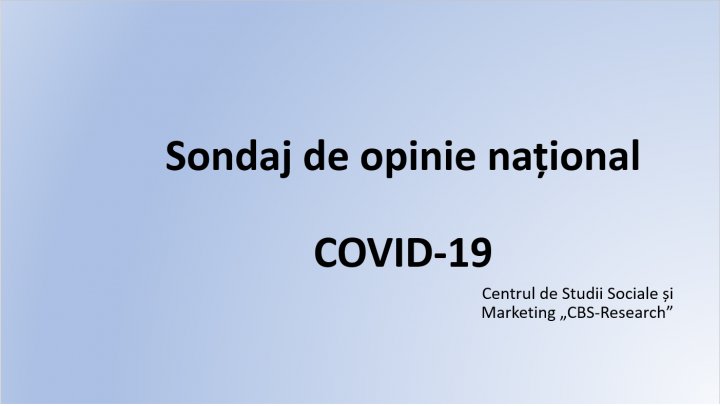 Sondaj de opinie național

COVID-19

Centrul de Studii Sociale și Marketing „CBS-Research”